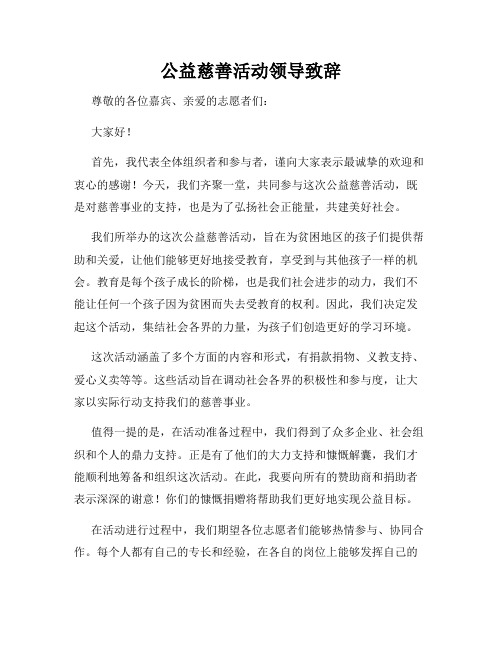 公益慈善活动领导致辞

尊敬的各位嘉宾、亲爱的志愿者们:

大家好!

首先，我代表全体组织者和参与者，谨向大家表示最诚挚的欢迎和衷心的感谢!今天，我们齐聚一堂，共同参与这次公益慈善活动，既是对慈善事业的支持，也是为了弘扬社会正能量，共建美好社会。

我们所举办的这次公益慈善活动，旨在为贫困地区的孩子们提供帮助和关爱，让他们能够更好地接受教育，享受到与其他孩子一样的机会。教育是每个孩子成长的阶梯，也是我们社会进步的动力，我们不能让任何一个孩子因为贫困而失去受教育的权利。因此，我们决定发起这个活动，集结社会各界的力量，为孩子们创造更好的学习环境。

这次活动涵盖了多个方面的内容和形式，有捐款捐物、义教支持、爱心义卖等等。这些活动旨在调动社会各界的积极性和参与度，让大家以实际行动支持我们的慈善事业。

值得一提的是，在活动准备过程中，我们得到了众多企业、社会组织和个人的鼎力支持。正是有了他们的大力支持和慷慨解囊，我们才能顺利地筹备和组织这次活动。在此，我要向所有的赞助商和捐助者表示深深的谢意!你们的慷慨捐赠将帮助我们更好地实现公益目标。

在活动进行过程中，我们期望各位志愿者们能够热情参与、协同合作。每个人都有自己的专长和经验，在各自的岗位上能够发挥自己的